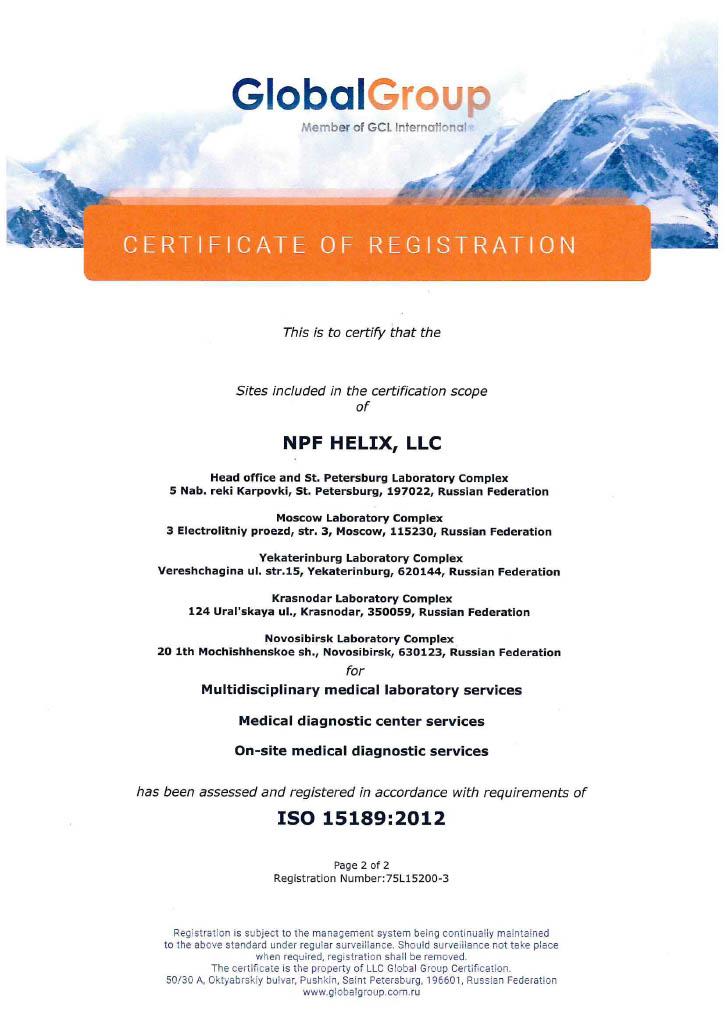 GlobalGroup
Member of GCL International

CERTIFICATE OF REGISTRATION

This is to certify that the

Sites included in the certification scope
of

NPF HELIX, LLC

Head office and St. Petersburg Laboratory Complex
5 Nab. reki Karpovki, St. Petersburg, 197022, Russian Federation

Moscow Laboratory Complex
3 Electrolitniy proezd, str. 3, Moscow, 115230, Russian Federation

Yekaterinburg Laboratory Complex
Vereshchagina ul. str.15, Yekaterinburg, 620144, Russian Federation

Krasnodar Laboratory Complex
124 Ural'skaya ul., Krasnodar, 350059, Russian Federation

Novosibirsk Laboratory Complex
20 1th Mochishhenskoe sh., Novosibirsk, 630123, Russian Federation

for

Multidisciplinary medical laboratory services

Medical diagnostic center services

On-site medical diagnostic services

has been assessed and registered in accordance with requirements of

ISO 15189:2012

Page 2 of 2
Registration Number:75L15200-3

Registration is subject to the management system being continually maintained to the above standard under regular surveillance. Should surveillance not take place when required, registration shall be removed.
The certificate is the property of LLC Global Group Certification.
50/30 A, Oktyabrskiy bulvar, Pushkin, Saint Petersburg, 196601, Russian Federation
www.globalgroup.com.ru